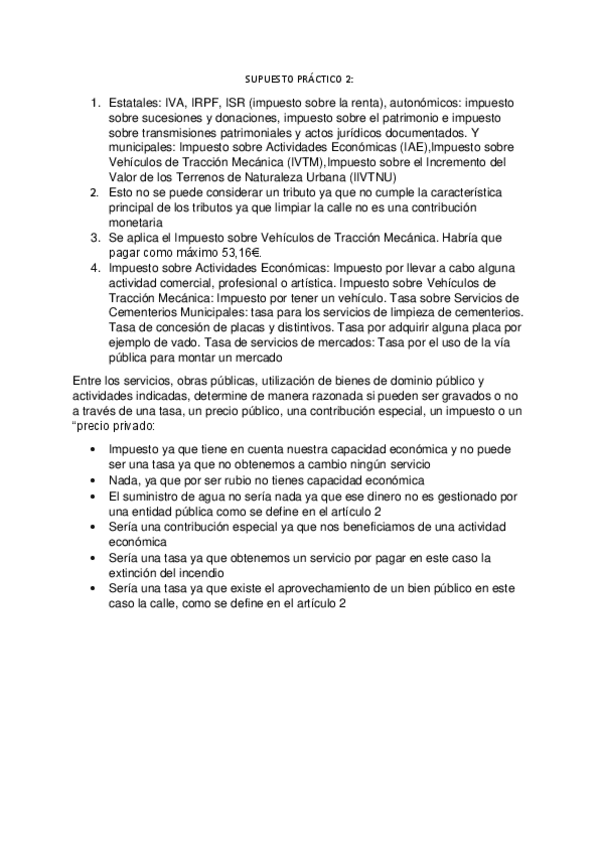 SUPUESTO PRÁCTICO 2:

1. Estatales: IVA, IRPF, ISR (impuesto sobre la renta), autonómicos: impuesto sobre sucesiones y donaciones, impuesto sobre el patrimonio e impuesto sobre transmisiones patrimoniales y actos jurídicos documentados. Y municipales: Impuesto sobre Actividades Económicas (IAE),Impuesto sobre Vehículos de Tracción Mecánica (IVTM),Impuesto sobre el Incremento del Valor de los Terrenos de Naturaleza Urbana (IIVTNU)
2. Esto no se puede considerar un tributo ya que no cumple la característica principal de los tributos ya que limpiar la calle no es una contribución monetaria
3. Se aplica el Impuesto sobre Vehículos de Tracción Mecánica. Habría que pagar como máximo 53,16€.
4. Impuesto sobre Actividades Económicas: Impuesto por llevar a cabo alguna actividad comercial, profesional o artística. Impuesto sobre Vehículos de Tracción Mecánica: Impuesto por tener un vehículo. Tasa sobre Servicios de Cementerios Municipales: tasa para los servicios de limpieza de cementerios. Tasa de concesión de placas y distintivos. Tasa por adquirir alguna placa por ejemplo de vado. Tasa de servicios de mercados: Tasa por el uso de la vía pública para montar un mercado

Entre los servicios, obras públicas, utilización de bienes de dominio público y actividades indicadas, determine de manera razonada si pueden ser gravados o no a través de una tasa, un precio público, una contribución especial, un impuesto o un "precio privado:

• Impuesto ya que tiene en cuenta nuestra capacidad económica y no puede ser una tasa ya que no obtenemos a cambio ningún servicio
• Nada, ya que por ser rubio no tienes capacidad económica
• El suministro de agua no sería nada ya que ese dinero no es gestionado por una entidad pública como se define en el artículo 2
• Sería una contribución especial ya que nos beneficiamos de una actividad económica
• Sería una tasa ya que obtenemos un servicio por pagar en este caso la extinción del incendio
• Sería una tasa ya que existe el aprovechamiento de un bien público en este caso la calle, como se define en el artículo 2